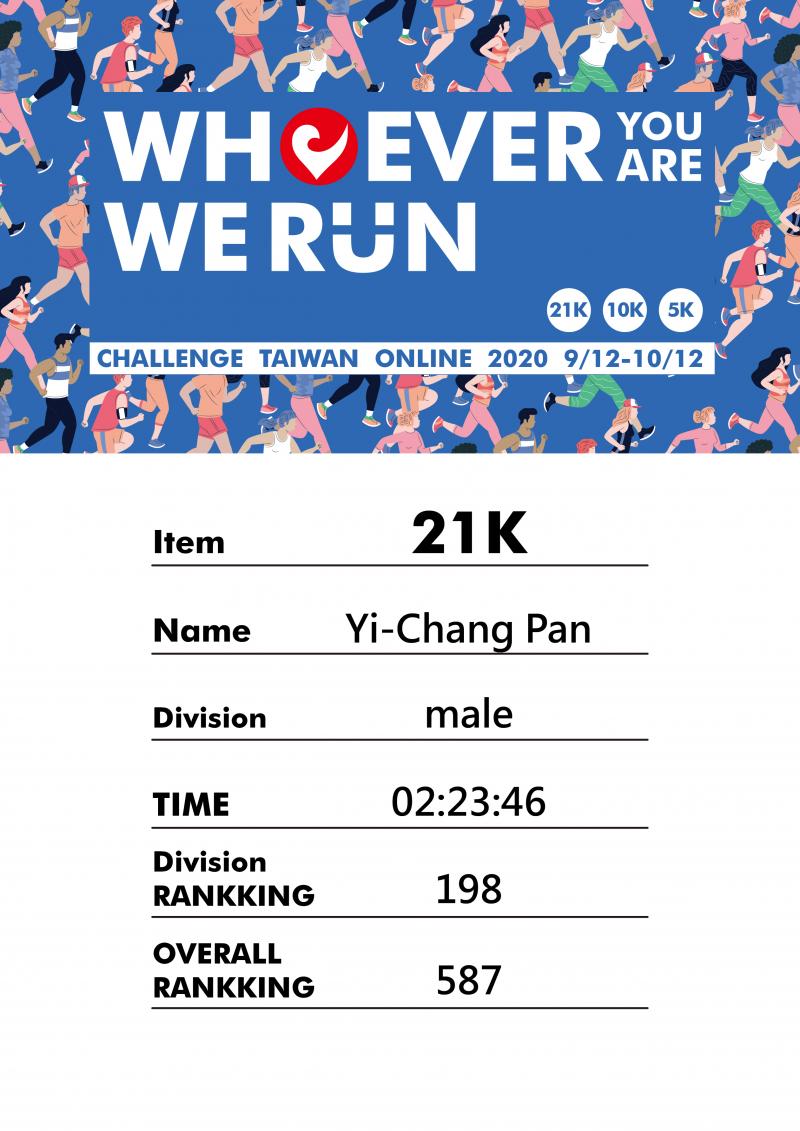 WHOEVER YOU ARE
WE RUN

21K 10K 5K

CHALLENGE TAIWAN ONLINE 2020 9/12-10/12

Item 21K

Name Yi-Chang Pan

Division male

TIME 02:23:46

Division RANKKING 198

OVERALL RANKKING 587